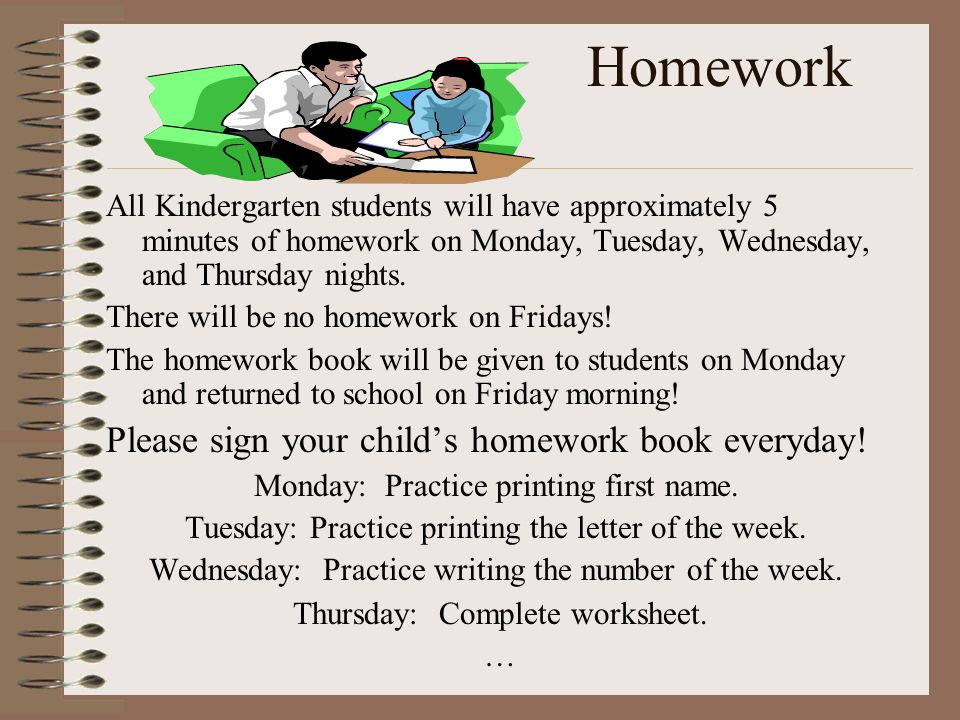 Homework

All Kindergarten students will have approximately 5 minutes of homework on Monday, Tuesday, Wednesday, and Thursday nights.

There will be no homework on Fridays!

The homework book will be given to students on Monday and returned to school on Friday morning!

Please sign your child’s homework book everyday!

Monday: Practice printing first name.

Tuesday: Practice printing the letter of the week.

Wednesday: Practice writing the number of the week.

Thursday: Complete worksheet.

…